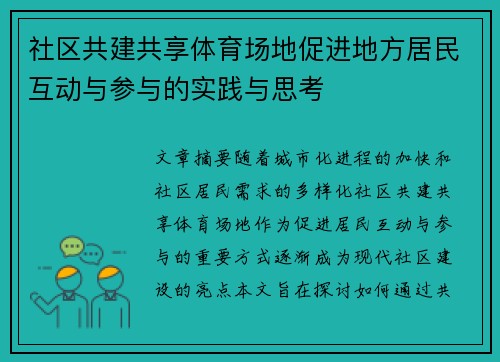 社区共建共享体育场地促进地方居民互动与参与的实践与思考

文章摘要随着城市化进程的加快和社区居民需求的多样化社区共建共享体育场地作为促进居民互动与参与的重要方式逐渐成为现代社区建设的亮点本文旨在探讨如何通过共